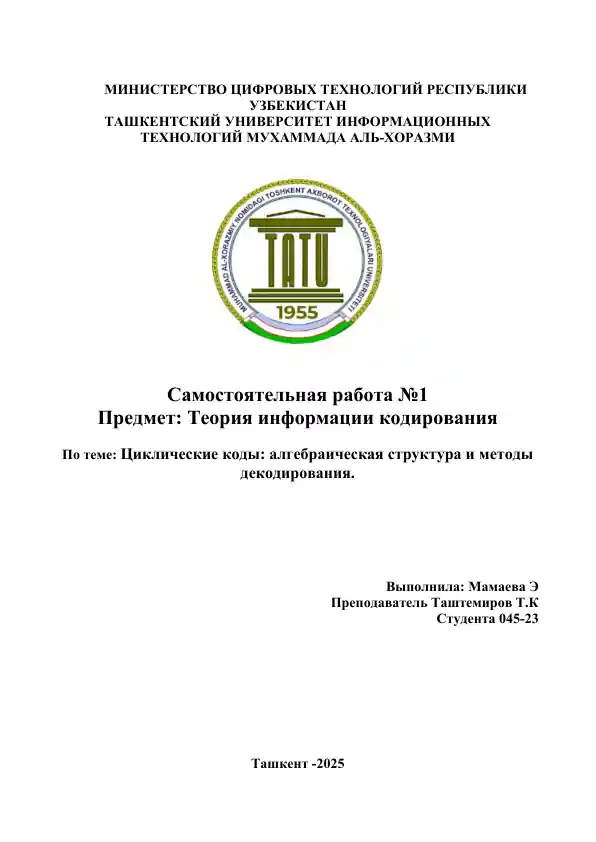 МИНИСТЕРСТВО ЦИФРОВЫХ ТЕХНОЛОГИЙ РЕСПУБЛИКИ УЗБЕКИСТАН
ТАШКЕНТСКИЙ УНИВЕРСИТЕТ ИНФОРМАЦИОННЫХ ТЕХНОЛОГИЙ МУХАММАДА АЛЬ-ХОРАЗМИ

MUHAMMAD AL-XORAZMIY NOMIDAGI TOSHKENT AXBOROT TEXNOLOGIYALARI UNIVERSITETI
TATU
1955

Самостоятельная работа №1
Предмет: Теория информации кодирования

По теме: Циклические коды: алгебраическая структура и методы декодирования.

Выполнила: Мамаева Э
Преподаватель Таштемиров Т.К
Студента 045-23

Ташкент -2025